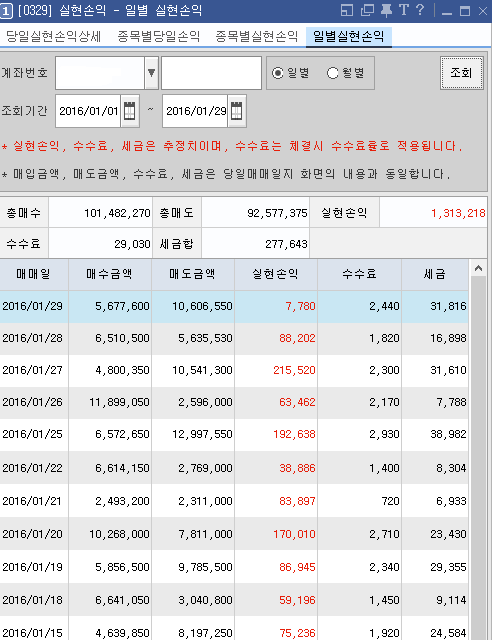 1 [0329] 실현손익 - 일별 실현손익

당일실현손익상세 종목별당일손익 종목별실현손익 일별실현손익

계좌번호 일별 월별 조회

조회기간 2016/01/01 ~ 2016/01/29

* 실현손익, 수수료, 세금은 추정치이며, 수수료는 체결시 수수료율로 적용됩니다.

* 매입금액, 매도금액, 수수료, 세금은 당일매매일지 화면의 내용과 동일합니다.

| 총매수 | 101,482,270 | 총매도 | 92,577,375 | 실현손익 | 1,313,218 |
|---|---|---|---|---|---|
| 수수료 | 29,030 | 세금합 | 277,643 | | |

| 매매일 | 매수금액 | 매도금액 | 실현손익 | 수수료 | 세금 |
|---|---|---|---|---|---|
| 2016/01/29 | 5,677,600 | 10,606,550 | 7,780 | 2,440 | 31,816 |
| 2016/01/28 | 6,510,500 | 5,635,530 | 88,202 | 1,820 | 16,898 |
| 2016/01/27 | 4,800,350 | 10,541,300 | 215,520 | 2,300 | 31,610 |
| 2016/01/26 | 11,899,050 | 2,596,000 | 63,462 | 2,170 | 7,788 |
| 2016/01/25 | 6,572,650 | 12,997,550 | 192,638 | 2,930 | 38,982 |
| 2016/01/22 | 6,614,150 | 2,769,000 | 38,886 | 1,400 | 8,304 |
| 2016/01/21 | 2,493,200 | 2,311,000 | 83,897 | 720 | 6,933 |
| 2016/01/20 | 10,268,000 | 7,811,000 | 170,010 | 2,710 | 23,430 |
| 2016/01/19 | 5,856,500 | 9,785,500 | 86,945 | 2,340 | 29,355 |
| 2016/01/18 | 6,641,050 | 3,040,800 | 59,196 | 1,450 | 9,114 |
| 2016/01/15 | 4,639,850 | 8,197,250 | 75,236 | 1,920 | 24,584 |